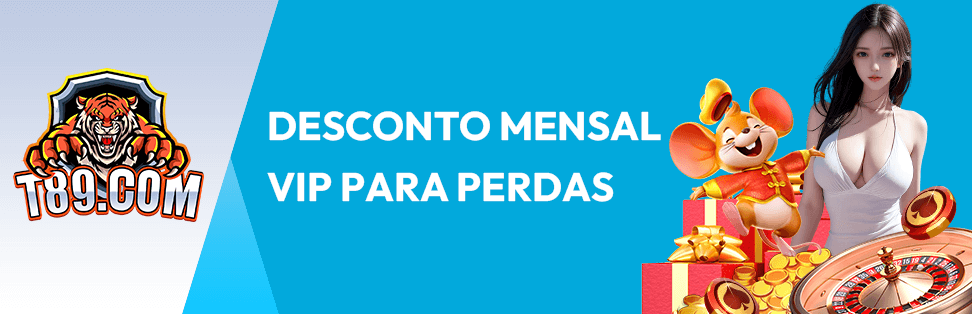 T89.COM

DESCONTO MENSAL VIP PARA PERDAS